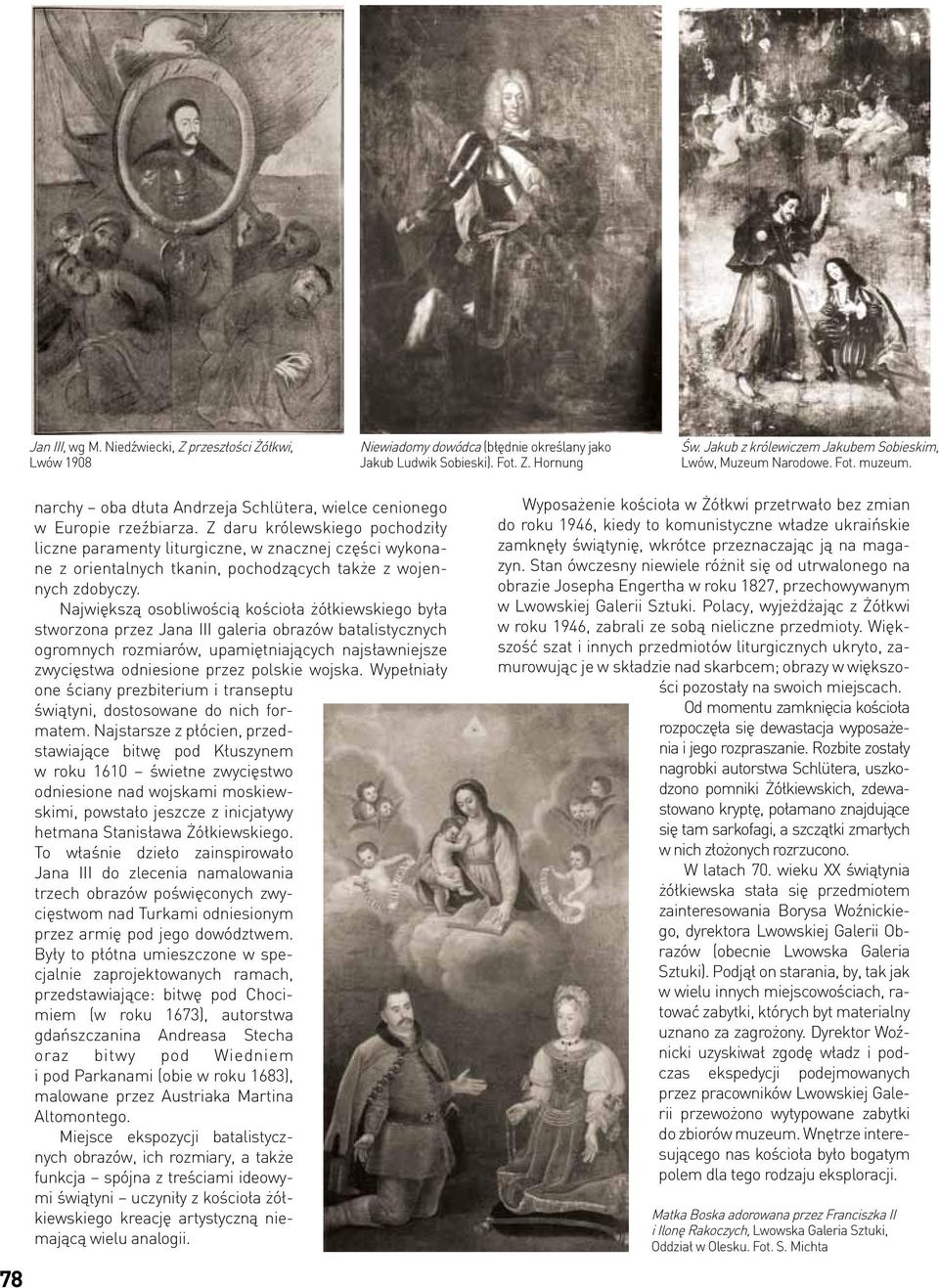 Jan III, wg M. Niedźwiecki, Z przeszłości Żółkwi, Lwów 1908

Niewiadomy dowódca (błędnie określany jako Jakub Ludwik Sobieski). Fot. Z. Hornung

Św. Jakub z królewiczem Jakubem Sobieskim, Lwów, Muzeum Narodowe. Fot. muzeum.

narchy – oba dłuta Andrzeja Schlütera, wielce cenionego w Europie rzeźbiarza. Z daru królewskiego pochodziły liczne paramenty liturgiczne, w znacznej części wykonane z orientalnych tkanin, pochodzących także z wojennych zdobyczy.

Największą osobliwością kościoła żółkiewskiego była stworzona przez Jana III galeria obrazów batalistycznych ogromnych rozmiarów, upamiętniających najsławniejsze zwycięstwa odniesione przez polskie wojska. Wypełniały one ściany prezbiterium i transeptu świątyni, dostosowane do nich formatem. Najstarsze z płócien, przedstawiające bitwę pod Kłuszynem w roku 1610 – świetne zwycięstwo odniesione nad wojskami moskiewskimi, powstało jeszcze z inicjatywy hetmana Stanisława Żółkiewskiego. To właśnie dzieło zainspirowało Jana III do zlecenia namalowania trzech obrazów poświęconych zwycięstwom nad Turkami odniesionym przez armię pod jego dowództwem. Były to płótna umieszczone w specjalnie zaprojektowanych ramach, przedstawiające: bitwę pod Chocimiem (w roku 1673), autorstwa gdańszczanina Andreasa Stecha oraz bitwy pod Wiedniem i pod Parkanami (obie w roku 1683), malowane przez Austriaka Martina Altomontego.

Miejsce ekspozycji batalistycznych obrazów, ich rozmiary, a także funkcja – spójna z treściami ideowymi świątyni – uczyniły z kościoła żółkiewskiego kreację artystyczną niemającą wielu analogii.

Wyposażenie kościoła w Żółkwi przetrwało bez zmian do roku 1946, kiedy to komunistyczne władze ukraińskie zamknęły świątynię, wkrótce przeznaczając ją na magazyn. Stan ówczesny niewiele różnił się od utrwalonego na obrazie Josepha Engertha w roku 1827, przechowywanym w Lwowskiej Galerii Sztuki. Polacy, wyjeżdżając z Żółkwi w roku 1946, zabrali ze sobą nieliczne przedmioty. Większość szat i innych przedmiotów liturgicznych ukryto, zamurowując je w składzie nad skarbcem; obrazy w większości pozostały na swoich miejscach.

Od momentu zamknięcia kościoła rozpoczęła się dewastacja wyposażenia i jego rozpraszanie. Rozbite zostały nagrobki autorstwa Schlütera, uszkodzono pomniki Żółkiewskich, zdewastowano kryptę, połamano znajdujące się tam sarkofagi, a szczątki zmarłych w nich złożonych rozrzucono.

W latach 70. wieku XX świątynia żółkiewska stała się przedmiotem zainteresowania Borysa Woźnickiego, dyrektora Lwowskiej Galerii Obrazów (obecnie Lwowska Galeria Sztuki). Podjął on starania, by, tak jak w wielu innych miejscowościach, ratować zabytki, których byt materialny uznano za zagrożony. Dyrektor Woźnicki uzyskiwał zgodę władz i podczas ekspedycji podejmowanych przez pracowników Lwowskiej Galerii przewożono wytypowane zabytki do zbiorów muzeum. Wnętrze interesującego nas kościoła było bogatym polem dla tego rodzaju eksploracji.

Matka Boska adorowana przez Franciszka II i Ilonę Rakoczych, Lwowska Galeria Sztuki, Oddział w Olesku. Fot. S. Michta

78